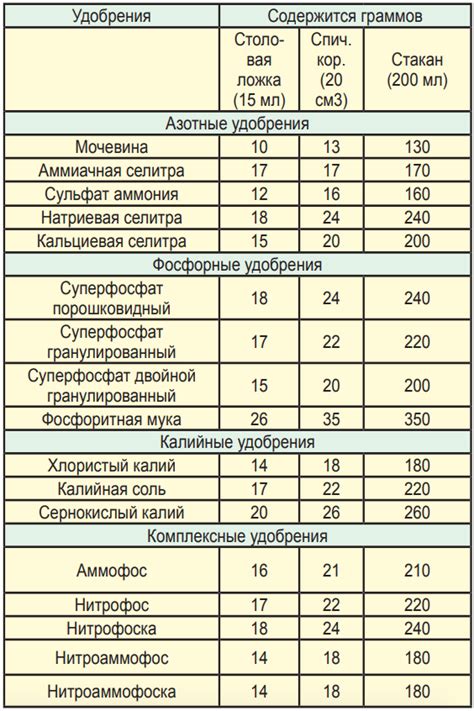 | Удобрения | Содержится граммов | | |
|---|---|---|---|
| | Столовая ложка (15 мл) | Спич. кор. (20 см3) | Стакан (200 мл) |
| Азотные удобрения | | | |
| Мочевина | 10 | 13 | 130 |
| Аммиачная селитра | 17 | 17 | 170 |
| Сульфат аммония | 12 | 16 | 160 |
| Натриевая селитра | 18 | 24 | 240 |
| Кальциевая селитра | 15 | 20 | 200 |
| Фосфорные удобрения | | | |
| Суперфосфат порошковидный | 18 | 24 | 240 |
| Суперфосфат гранулированный | 17 | 22 | 220 |
| Суперфосфат двойной гранулированный | 15 | 20 | 200 |
| Фосфоритная мука | 26 | 35 | 350 |
| Калийные удобрения | | | |
| Хлористый калий | 14 | 18 | 180 |
| Калийная соль | 17 | 22 | 220 |
| Сернокислый калий | 20 | 26 | 260 |
| Комплексные удобрения | | | |
| Аммофос | 16 | 21 | 210 |
| Нитрофос | 17 | 22 | 220 |
| Нитрофоска | 18 | 24 | 240 |
| Нитроаммофос | 14 | 18 | 180 |
| Нитроаммофоска | 14 | 18 | 180 |